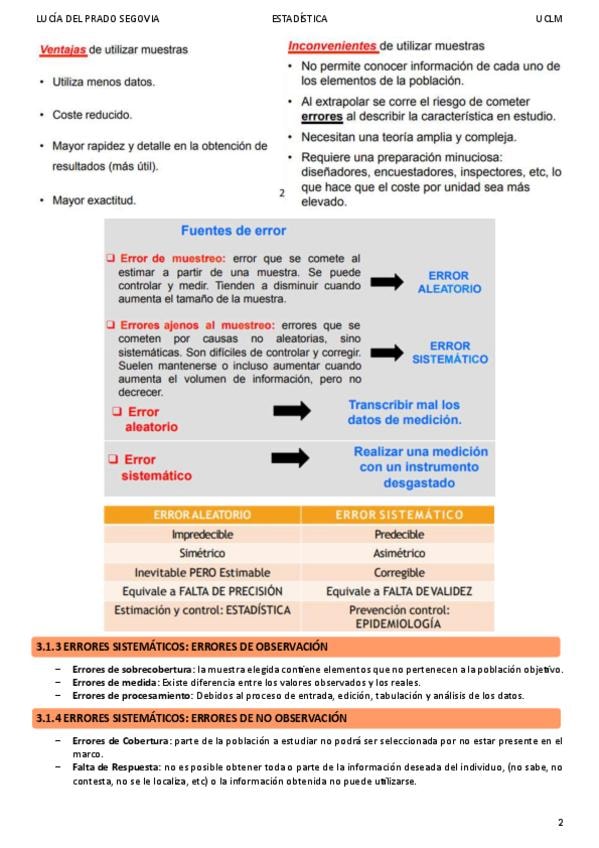 LUCÍA DEL PRADO SEGOVIA ESTADÍSTICA UCLM

Ventajas de utilizar muestras

• Utiliza menos datos.

• Coste reducido.

• Mayor rapidez y detalle en la obtención de resultados (más útil).

• Mayor exactitud.

Inconvenientes de utilizar muestras

• No permite conocer información de cada uno de los elementos de la población.

• Al extrapolar se corre el riesgo de cometer errores al describir la característica en estudio.

• Necesitan una teoría amplia y compleja.

• Requiere una preparación minuciosa: diseñadores, encuestadores, inspectores, etc, lo que hace que el coste por unidad sea más elevado.

2

Fuentes de error

❑ Error de muestreo: error que se comete al estimar a partir de una muestra. Se puede controlar y medir. Tienden a disminuir cuando aumenta el tamaño de la muestra.

ERROR ALEATORIO

❑ Errores ajenos al muestreo: errores que se cometen por causas no aleatorias, sino sistemáticas. Son difíciles de controlar y corregir. Suelen mantenerse o incluso aumentar cuando aumenta el volumen de información, pero no decrecer.

ERROR SISTEMÁTICO

❑ Error aleatorio

Transcribir mal los datos de medición.

❑ Error sistemático

Realizar una medición con un instrumento desgastado

| ERROR ALEATORIO | ERROR SISTEMÁTICO |
|---|---|
| Impredecible | Predecible |
| Simétrico | Asimétrico |
| Inevitable PERO Estimable | Corregible |
| Equivale a FALTA DE PRECISIÓN | Equivale a FALTA DE VALIDEZ |
| Estimación y control: ESTADÍSTICA | Prevención control: EPIDEMIOLOGÍA |

3.1.3 ERRORES SISTEMÁTICOS: ERRORES DE OBSERVACIÓN

– Errores de sobrecobertura: la muestra elegida contiene elementos que no pertenecen a la población objetivo.
– Errores de medida: Existe diferencia entre los valores observados y los reales.
– Errores de procesamiento: Debidos al proceso de entrada, edición, tabulación y análisis de los datos.

3.1.4 ERRORES SISTEMÁTICOS: ERRORES DE NO OBSERVACIÓN

– Errores de Cobertura: parte de la población a estudiar no podrá ser seleccionada por no estar presente en el marco.
– Falta de Respuesta: no es posible obtener toda o parte de la información deseada del individuo, (no sabe, no contesta, no se le localiza, etc) o la información obtenida no puede utilizarse.

2